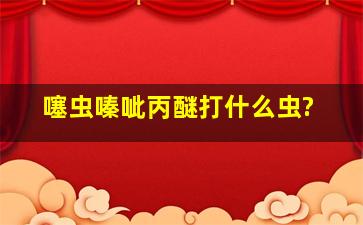 噻虫嗪吡丙醚打什么虫?